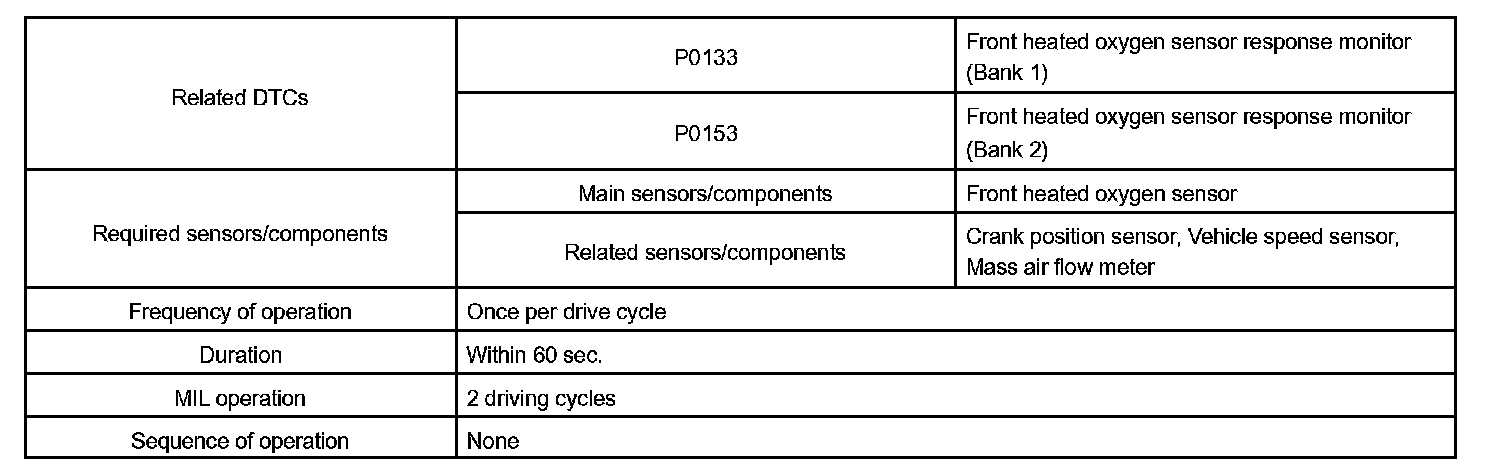 | Related DTCs | P0133 | Front heated oxygen sensor response monitor (Bank 1) |
|---|---|---|
| | P0153 | Front heated oxygen sensor response monitor (Bank 2) |
| Required sensors/components | Main sensors/components | Front heated oxygen sensor |
| | Related sensors/components | Crank position sensor, Vehicle speed sensor, Mass air flow meter |
| Frequency of operation | Once per drive cycle | |
| Duration | Within 60 sec. | |
| MIL operation | 2 driving cycles | |
| Sequence of operation | None | |